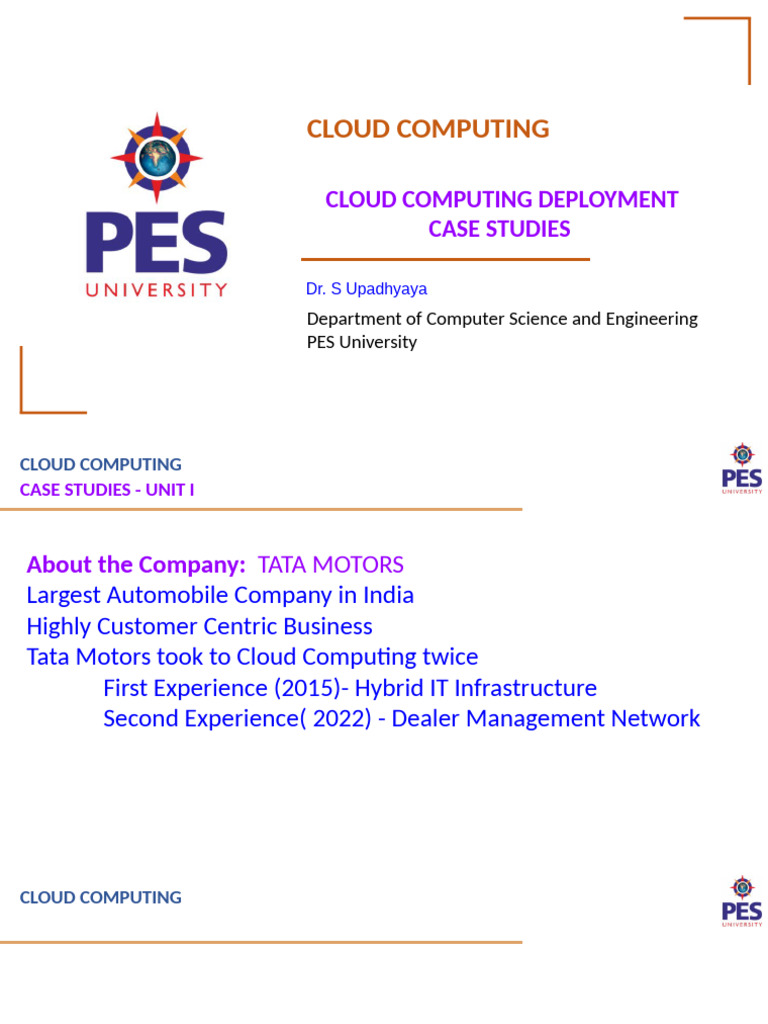 PES
UNIVERSITY

CLOUD COMPUTING

CLOUD COMPUTING DEPLOYMENT CASE STUDIES

Dr. S Upadhyaya

Department of Computer Science and Engineering
PES University

CLOUD COMPUTING
CASE STUDIES - UNIT I

PES
UNIVERSITY

About the Company: TATA MOTORS
Largest Automobile Company in India
Highly Customer Centric Business
Tata Motors took to Cloud Computing twice
First Experience (2015)- Hybrid IT Infrastructure
Second Experience( 2022) - Dealer Management Network

CLOUD COMPUTING

PES
UNIVERSITY